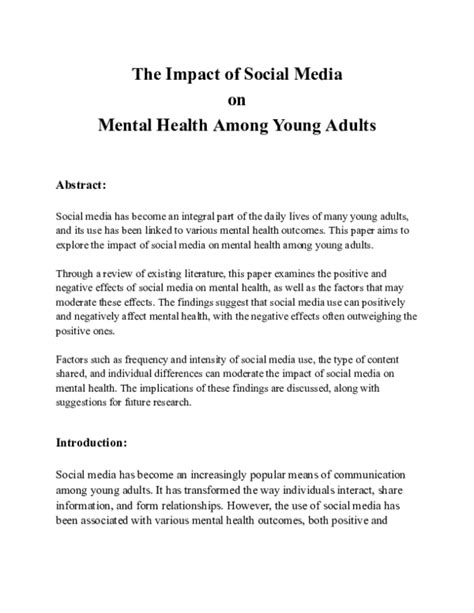 The Impact of Social Media
on
Mental Health Among Young Adults

Abstract:

Social media has become an integral part of the daily lives of many young adults, and its use has been linked to various mental health outcomes. This paper aims to explore the impact of social media on mental health among young adults.

Through a review of existing literature, this paper examines the positive and negative effects of social media on mental health, as well as the factors that may moderate these effects. The findings suggest that social media use can positively and negatively affect mental health, with the negative effects often outweighing the positive ones.

Factors such as frequency and intensity of social media use, the type of content shared, and individual differences can moderate the impact of social media on mental health. The implications of these findings are discussed, along with suggestions for future research.

Introduction:

Social media has become an increasingly popular means of communication among young adults. It has transformed the way individuals interact, share information, and form relationships. However, the use of social media has been associated with various mental health outcomes, both positive and